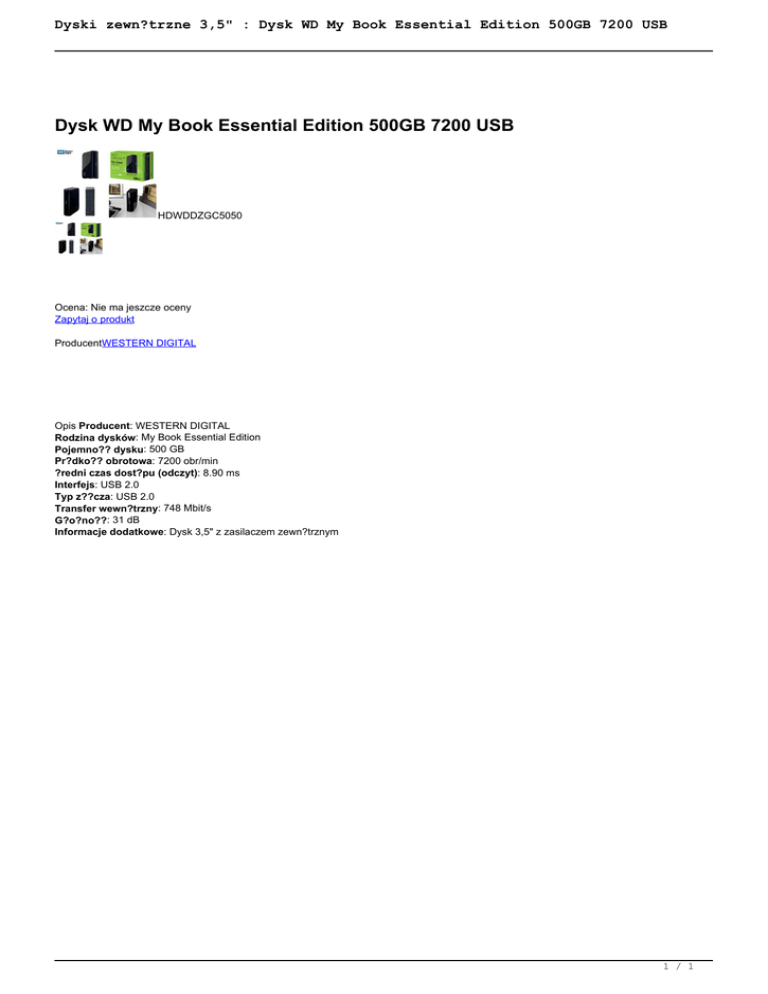 Dyski zewn?trzne 3,5" : Dysk WD My Book Essential Edition 500GB 7200 USB

Dysk WD My Book Essential Edition 500GB 7200 USB

HDWDDZGC5050

Ocena: Nie ma jeszcze oceny
Zapytaj o produkt

ProducentWESTERN DIGITAL

Opis Producent: WESTERN DIGITAL
Rodzina dysków: My Book Essential Edition
Pojemno?? dysku: 500 GB
Pr?dko?? obrotowa: 7200 obr/min
?redni czas dost?pu (odczyt): 8.90 ms
Interfejs: USB 2.0
Typ z??cza: USB 2.0
Transfer wewn?trzny: 748 Mbit/s
G?o?no??: 31 dB
Informacje dodatkowe: Dysk 3,5" z zasilaczem zewn?trznym

1 / 1